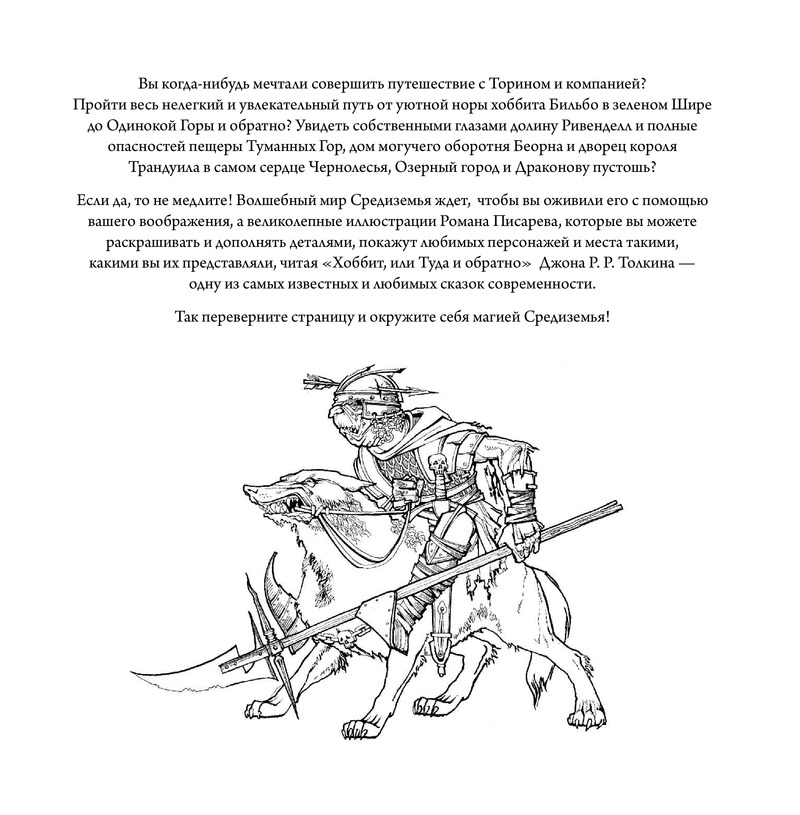 Вы когда-нибудь мечтали совершить путешествие с Торином и компанией? Пройти весь нелегкий и увлекательный путь от уютной норы хоббита Бильбо в зеленом Шире до Одинокой Горы и обратно? Увидеть собственными глазами долину Ривенделл и полные опасностей пещеры Туманных Гор, дом могучего оборотня Беорна и дворец короля Трандуила в самом сердце Чернолесья, Озерный город и Драконову пустошь?

Если да, то не медлите! Волшебный мир Средиземья ждет, чтобы вы оживили его с помощью вашего воображения, а великолепные иллюстрации Романа Писарева, которые вы можете раскрашивать и дополнять деталями, покажут любимых персонажей и места такими, какими вы их представляли, читая «Хоббит, или Туда и обратно» Джона Р. Р. Толкина — одну из самых известных и любимых сказок современности.

Так переверните страницу и окружите себя магией Средиземья!